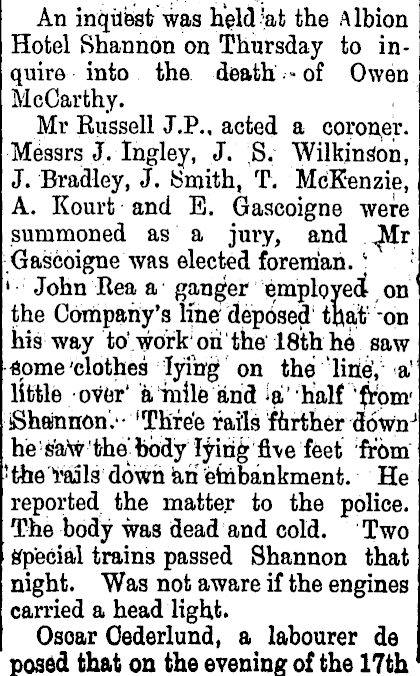 An inquest was held at the Albion Hotel Shannon on Thursday to inquire into the death of Owen McCarthy.

Mr Russell J.P., acted a coroner. Messrs J. Ingley, J. S. Wilkinson, J. Bradley, J. Smith, T. McKenzie, A. Kourt and E. Gascoigne were summoned as a jury, and Mr Gascoigne was elected foreman.

John Rea a ganger employed on the Company's line deposed that on his way to work on the 18th he saw some clothes lying on the line, a little over a mile and a half from Shannon. Three rails further down he saw the body lying five feet from the rails down an embankment. He reported the matter to the police. The body was dead and cold. Two special trains passed Shannon that night. Was not aware if the engines carried a head light.

Oscar Cederlund, a labourer deposed that on the evening of the 17th